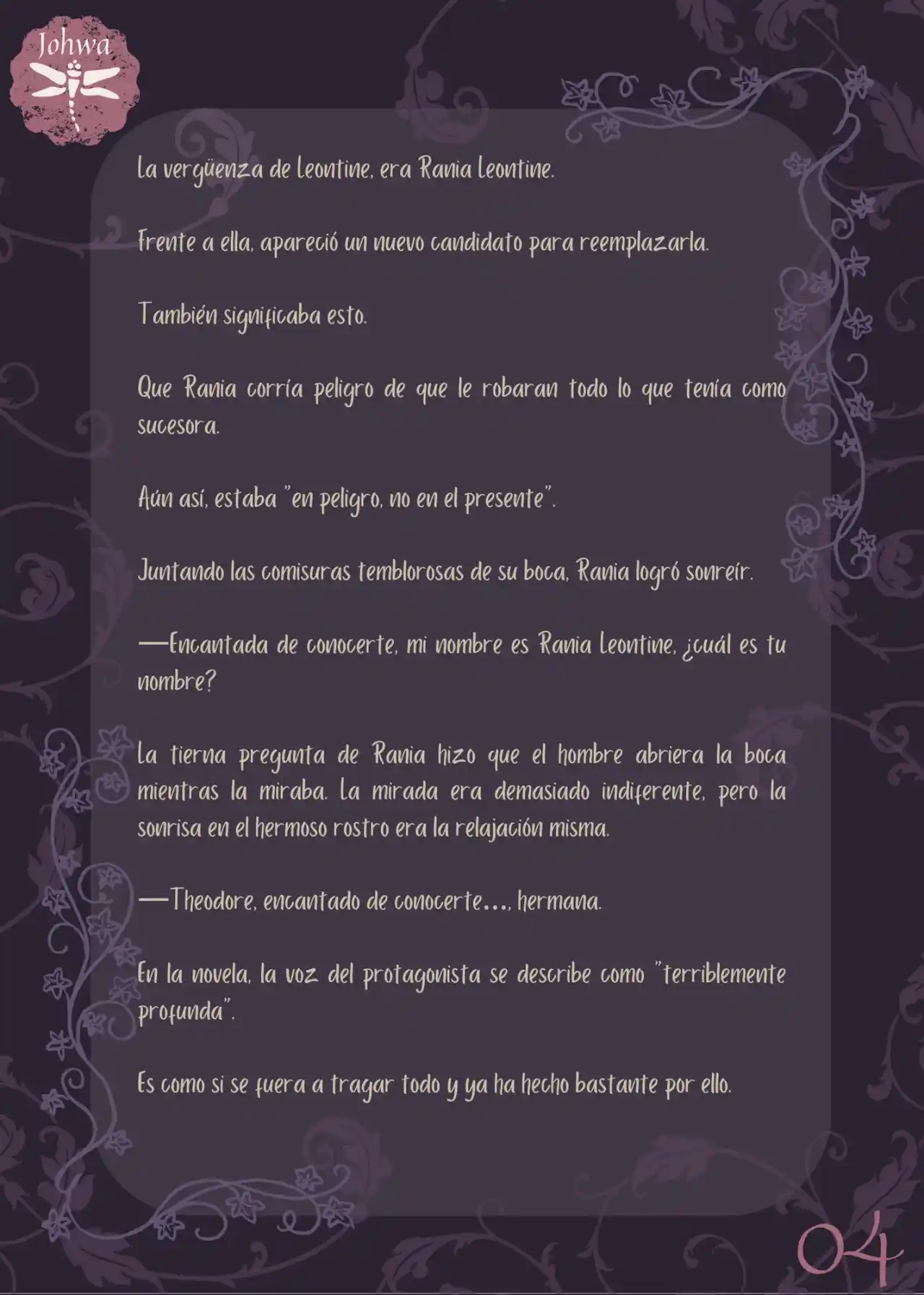 Johwa

La vergüenza de Leontine, era Rania Leontine.

Frente a ella, apareció un nuevo candidato para reemplazarla.

También significaba esto.

Que Rania corría peligro de que le robaran todo lo que tenía como sucesora.

Aún así, estaba "en peligro, no en el presente".

Juntando las comisuras temblorosas de su boca, Rania logró sonreír.

—Encantada de conocerte, mi nombre es Rania Leontine, ¿cuál es tu nombre?

La tierna pregunta de Rania hizo que el hombre abriera la boca mientras la miraba. La mirada era demasiado indiferente, pero la sonrisa en el hermoso rostro era la relajación misma.

—Theodore, encantado de conocerte..., hermana.

En la novela, la voz del protagonista se describe como "terriblemente profunda".

Es como si se fuera a tragar todo y ya ha hecho bastante por ello.

04